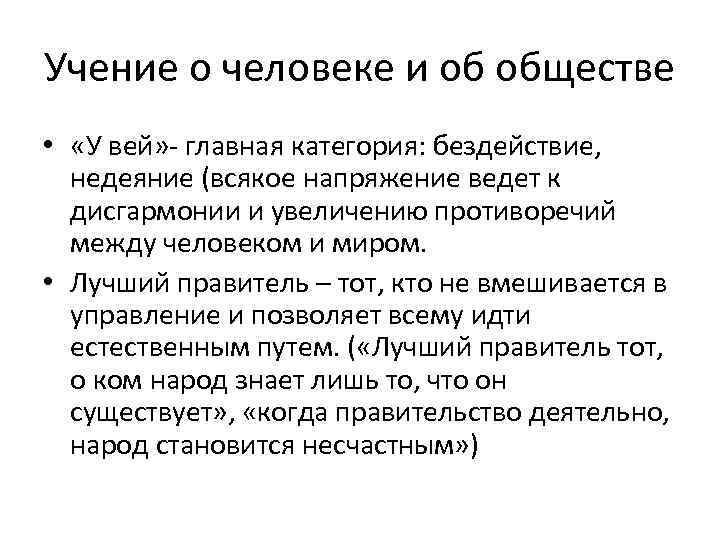 Учение о человеке и об обществе

• «У вей»- главная категория: бездействие, недеяние (всякое напряжение ведет к дисгармонии и увеличению противоречий между человеком и миром.

• Лучший правитель – тот, кто не вмешивается в управление и позволяет всему идти естественным путем. («Лучший правитель тот, о ком народ знает лишь то, что он существует», «когда правительство деятельно, народ становится несчастным»)